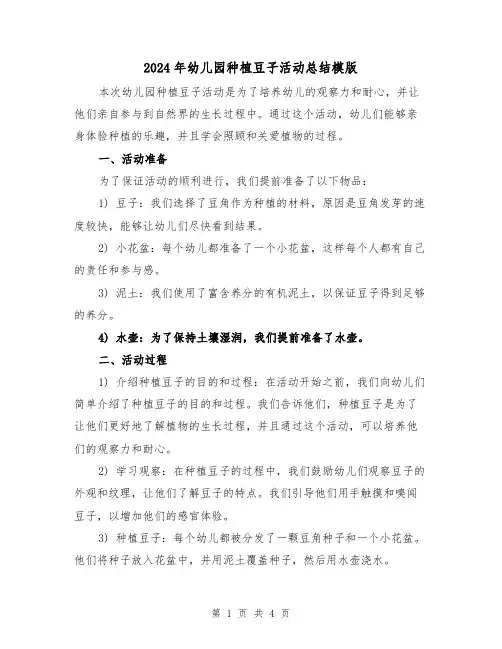 2024年幼儿园种植豆子活动总结模版

本次幼儿园种植豆子活动是为了培养幼儿的观察力和耐心，并让他们亲自参与到自然界的生长过程中。通过这个活动，幼儿们能够亲身体验种植的乐趣，并且学会照顾和关爱植物的过程。

一、活动准备

为了保证活动的顺利进行，我们提前准备了以下物品：

1) 豆子：我们选择了豆角作为种植的材料，原因是豆角发芽的速度较快，能够让幼儿们尽快看到结果。

2) 小花盆：每个幼儿都准备了一个小花盆，这样每个人都有自己的责任和参与感。

3) 泥土：我们使用了富含养分的有机泥土，以保证豆子得到足够的养分。

4) 水壶：为了保持土壤湿润，我们提前准备了水壶。

二、活动过程

1) 介绍种植豆子的目的和过程：在活动开始之前，我们向幼儿们简单介绍了种植豆子的目的和过程。我们告诉他们，种植豆子是为了让他们更好地了解植物的生长过程，并且通过这个活动，可以培养他们的观察力和耐心。

2) 学习观察：在种植豆子的过程中，我们鼓励幼儿们观察豆子的外观和纹理，让他们了解豆子的特点。我们引导他们用手触摸和嗅闻豆子，以增加他们的感官体验。

3) 种植豆子：每个幼儿都被分发了一颗豆角种子和一个小花盆。他们将种子放入花盆中，并用泥土覆盖种子，然后用水壶浇水。

第 1 页 共 4 页